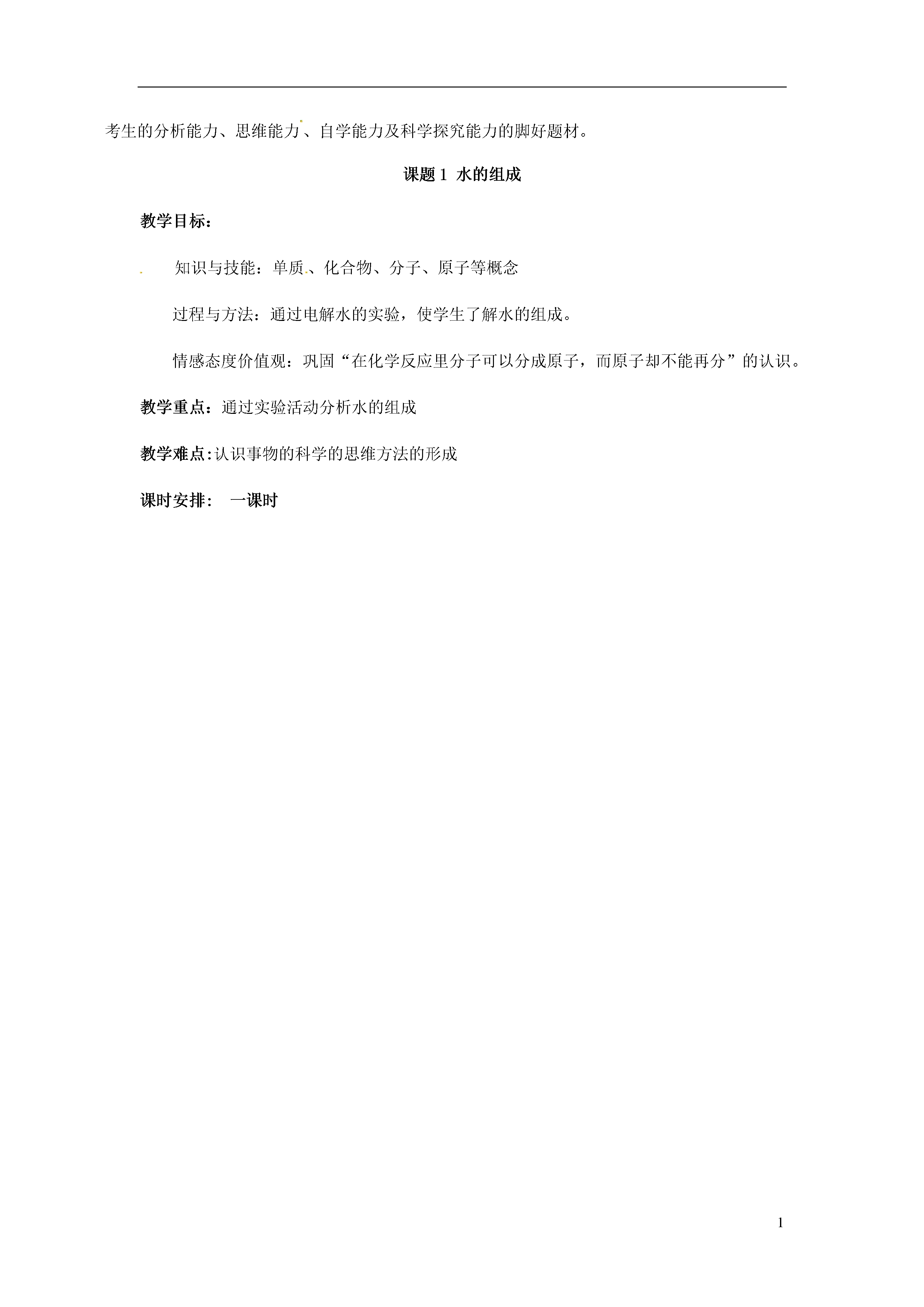 考生的分析能力、思维能力、自学能力及科学探究能力的脚好题材。

课题 1 水的组成

教学目标：

知识与技能：单质、化合物、分子、原子等概念

过程与方法：通过电解水的实验，使学生了解水的组成。

情感态度价值观：巩固“在化学反应里分子可以分成原子，而原子却不能再分”的认识。

教学重点：通过实验活动分析水的组成

教学难点:认识事物的科学的思维方法的形成

课时安排： 一课时

1